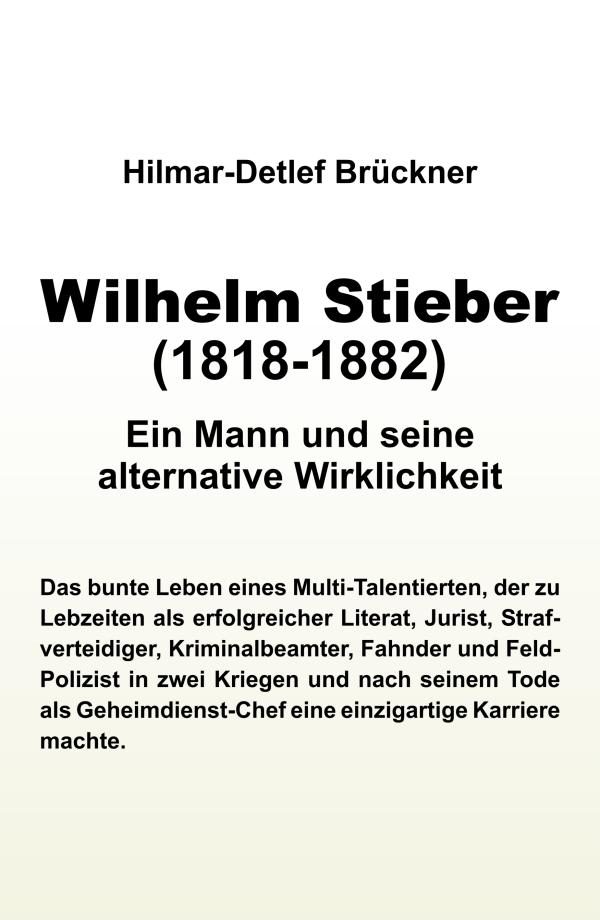 Hilmar-Detlef Brückner

Wilhelm Stieber
(1818-1882)

Ein Mann und seine alternative Wirklichkeit

Das bunte Leben eines Multi-Talentierten, der zu Lebzeiten als erfolgreicher Literat, Jurist, Strafverteidiger, Kriminalbeamter, Fahnder und Feld-Polizist in zwei Kriegen und nach seinem Tode als Geheimdienst-Chef eine einzigartige Karriere machte.